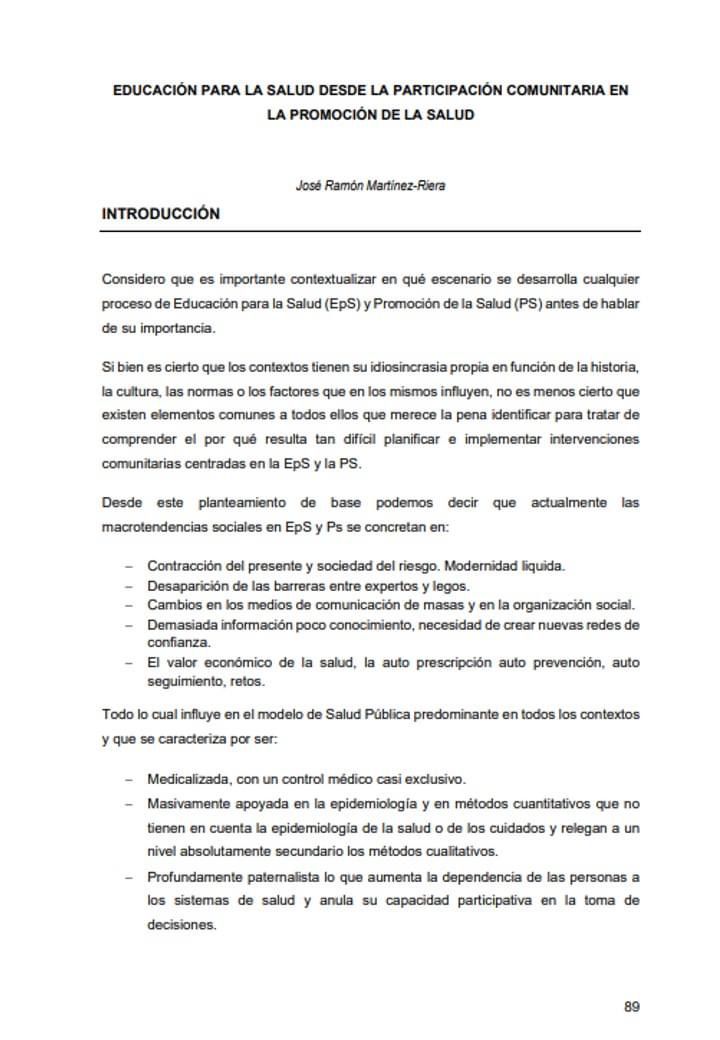 EDUCACIÓN PARA LA SALUD DESDE LA PARTICIPACIÓN COMUNITARIA EN LA PROMOCIÓN DE LA SALUD

José Ramón Martínez-Riera

INTRODUCCIÓN

Considero que es importante contextualizar en qué escenario se desarrolla cualquier proceso de Educación para la Salud (EpS) y Promoción de la Salud (PS) antes de hablar de su importancia.

Si bien es cierto que los contextos tienen su idiosincrasia propia en función de la historia, la cultura, las normas o los factores que en los mismos influyen, no es menos cierto que existen elementos comunes a todos ellos que merece la pena identificar para tratar de comprender el por qué resulta tan difícil planificar e implementar intervenciones comunitarias centradas en la EpS y la PS.

Desde este planteamiento de base podemos decir que actualmente las macrotendencias sociales en EpS y Ps se concretan en:

– Contracción del presente y sociedad del riesgo. Modernidad liquida.
– Desaparición de las barreras entre expertos y legos.
– Cambios en los medios de comunicación de masas y en la organización social.
– Demasiada información poco conocimiento, necesidad de crear nuevas redes de confianza.
– El valor económico de la salud, la auto prescripción auto prevención, auto seguimiento, retos.

Todo lo cual influye en el modelo de Salud Pública predominante en todos los contextos y que se caracteriza por ser:

– Medicalizada, con un control médico casi exclusivo.
– Masivamente apoyada en la epidemiología y en métodos cuantitativos que no tienen en cuenta la epidemiología de la salud o de los cuidados y relegan a un nivel absolutamente secundario los métodos cualitativos.
– Profundamente paternalista lo que aumenta la dependencia de las personas a los sistemas de salud y anula su capacidad participativa en la toma de decisiones.

89